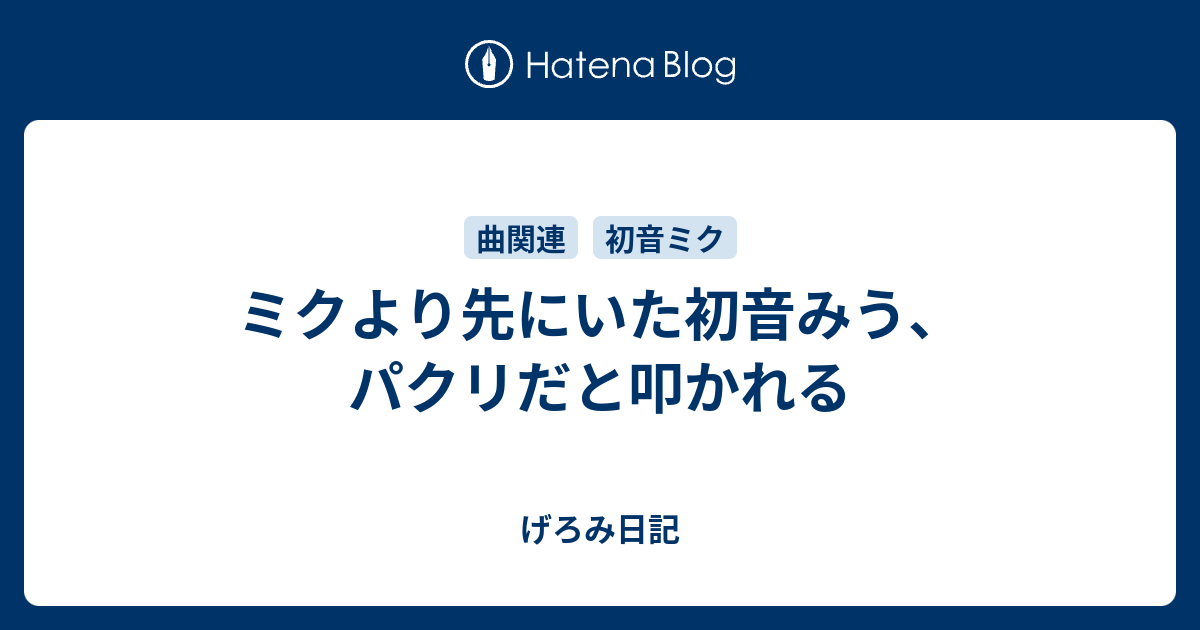 Hatena Blog

曲関連 初音ミク

ミクより先にいた初音みう、パクリだと叩かれる

げろみ日記